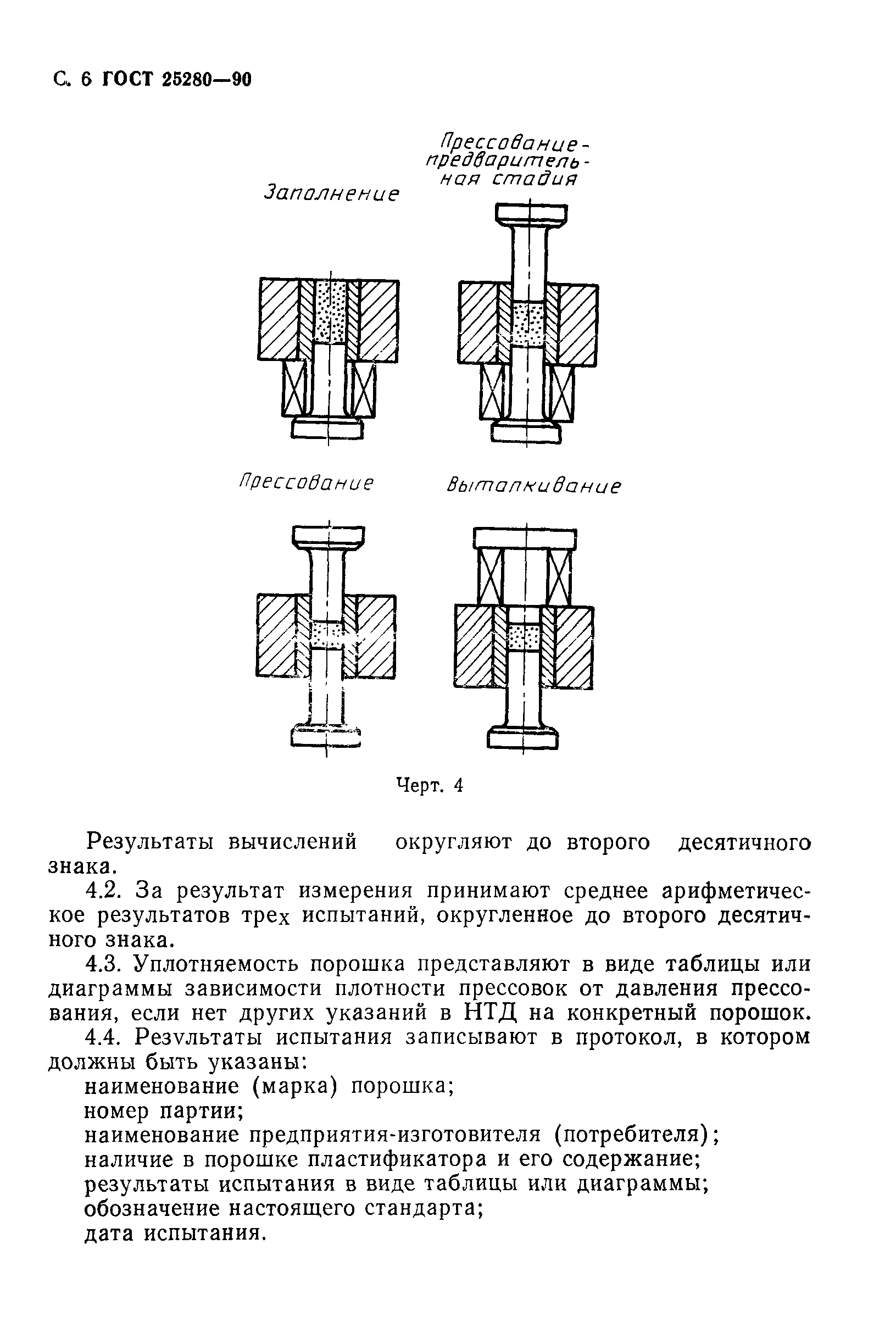 С. 6 ГОСТ 25280—90

Заполнение

Прессование-предварительная стадия

Прессование

Выталкивание

Черт. 4

Результаты вычислений округляют до второго десятичного знака.

4.2. За результат измерения принимают среднее арифметическое результатов трех испытаний, округленное до второго десятичного знака.

4.3. Уплотняемость порошка представляют в виде таблицы или диаграммы зависимости плотности прессовок от давления прессования, если нет других указаний в НТД на конкретный порошок.

4.4. Результаты испытания записывают в протокол, в котором должны быть указаны:

наименование (марка) порошка;
номер партии;
наименование предприятия-изготовителя (потребителя);
наличие в порошке пластификатора и его содержание;
результаты испытания в виде таблицы или диаграммы;
обозначение настоящего стандарта;
дата испытания.